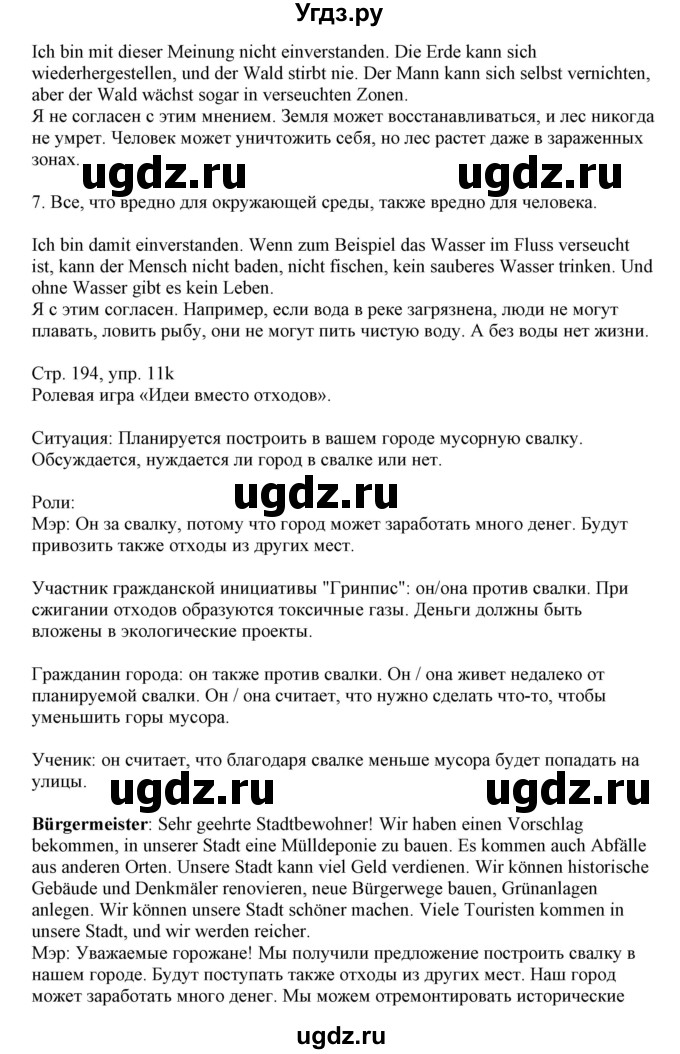 Угдз.ру

Ich bin mit dieser Meinung nicht einverstanden. Die Erde kann sich wiederhergestellen, und der Wald stirbt nie. Der Mann kann sich selbst vernichten, aber der Wald wächst sogar in verseuchten Zonen.
Я не согласен с этим мнением. Земля может восстанавливаться, и лес никогда не умрет. Человек может уничтожить себя, но лес растет даже в зараженных зонах.

ugdz.ru ugdz.ru

7. Все, что вредно для окружающей среды, также вредно для человека.

Ich bin damit einverstanden. Wenn zum Beispiel das Wasser im Fluss verseucht ist, kann der Mensch nicht baden, nicht fischen, kein sauberes Wasser trinken. Und ohne Wasser gibt es kein Leben.
Я с этим согласен. Например, если вода в реке загрязнена, люди не могут плавать, ловить рыбу, они не могут пить чистую воду. А без воды нет жизни.

Стр. 194, упр. 11k
Ролевая игра «Идеи вместо отходов».

Ситуация: Планируется построить в вашем городе мусорную свалку. Обсуждается, нуждается ли город в свалке или нет.

Роли:

ugdz.ru

Мэр: Он за свалку, потому что город может заработать много денег. Будут привозить также отходы из других мест.

Участник гражданской инициативы "Гринпис": он/она против свалки. При сжигании отходов образуются токсичные газы. Деньги должны быть вложены в экологические проекты.

Гражданин города: он также против свалки. Он / она живет недалеко от планируемой свалки. Он / она считает, что нужно сделать что-то, чтобы уменьшить горы мусора.

Ученик: он считает, что благодаря свалке меньше мусора будет попадать на улицы.

ugdz.ru ugdz.ru

Bürgermeister: Sehr geehrte Stadtbewohner! Wir haben einen Vorschlag bekommen, in unserer Stadt eine Mülldeponie zu bauen. Es kommen auch Abfälle aus anderen Orten. Unsere Stadt kann viel Geld verdienen. Wir können historische Gebäude und Denkmäler renovieren, neue Bürgerwege bauen, Grünanlagen anlegen. Wir können unsere Stadt schöner machen. Viele Touristen kommen in unsere Stadt, und wir werden reicher.
Мэр: Уважаемые горожане! Мы получили предложение построить свалку в нашем городе. Будут поступать также отходы из других мест. Наш город может заработать много денег. Мы можем отремонтировать исторические

ugdz.ru